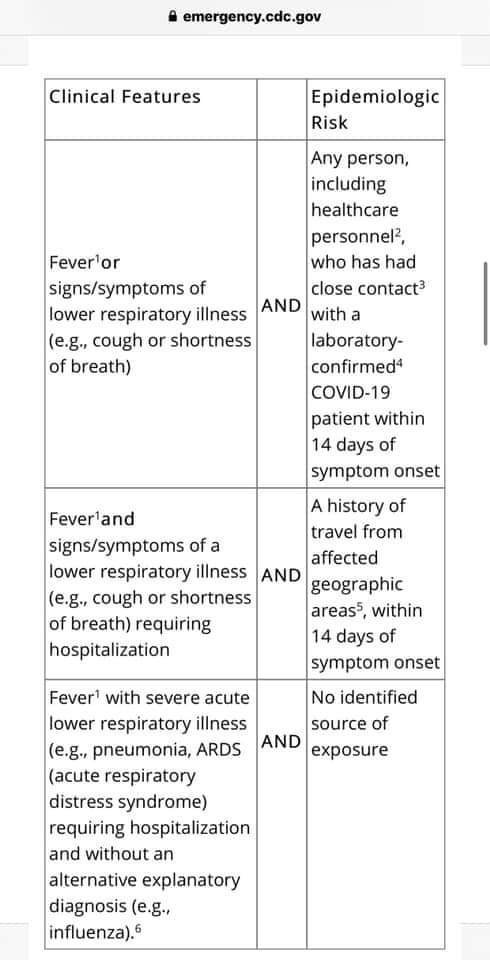 emergency.cdc.gov

| Clinical Features | | Epidemiologic Risk |
|---|---|---|
| Fever$^1$or signs/symptoms of lower respiratory illness (e.g., cough or shortness of breath) | AND | Any person, including healthcare personnel$^2$, who has had close contact$^3$ with a laboratory-confirmed$^4$ COVID-19 patient within 14 days of symptom onset |
| Fever$^1$and signs/symptoms of a lower respiratory illness (e.g., cough or shortness of breath) requiring hospitalization | AND | A history of travel from affected geographic areas$^5$, within 14 days of symptom onset |
| Fever$^1$ with severe acute lower respiratory illness (e.g., pneumonia, ARDS (acute respiratory distress syndrome) requiring hospitalization and without an alternative explanatory diagnosis (e.g., influenza).$^6$ | AND | No identified source of exposure |